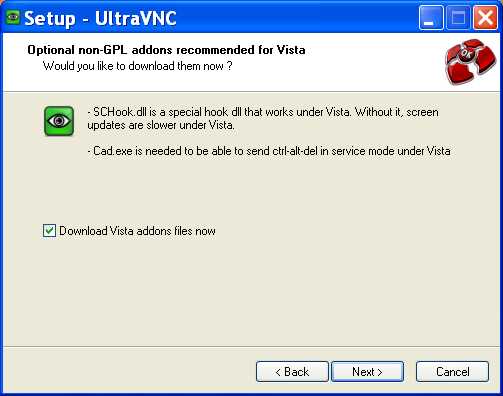 Setup - UltraVNC

Optional non-GPL addons recommended for Vista
Would you like to download them now ?

- SCHook.dll is a special hook dll that works under Vista. Without it, screen updates are slower under Vista.

- Cad.exe is needed to be able to send ctrl-alt-del in service mode under Vista

Download Vista addons files now

< Back
Next >
Cancel